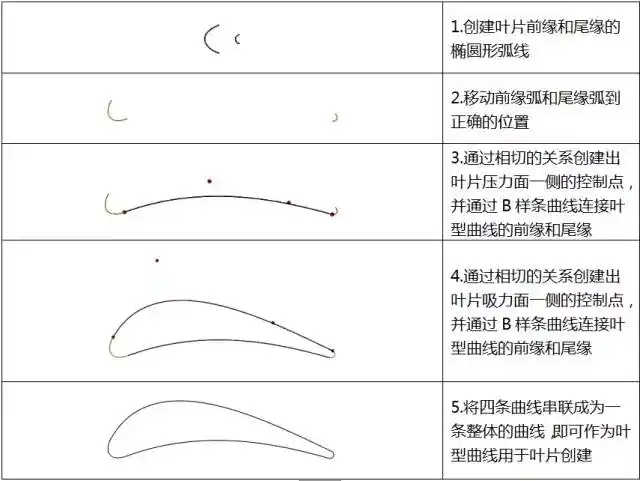 |  | 1.创建叶片前缘和尾缘的椭圆形弧线 |
|---|---|
|  | 2.移动前缘弧和尾缘弧到正确的位置 |
|  | 3.通过相切的关系创建出叶片压力面一侧的控制点，并通过 B 样条曲线连接叶型曲线的前缘和尾缘 |
|  | 4.通过相切的关系创建出叶片吸力面一侧的控制点，并通过 B 样条曲线连接叶型曲线的前缘和尾缘 |
|  | 5.将四条曲线串联成为一条整体的曲线 即可作为叶型曲线用于叶片创建 |